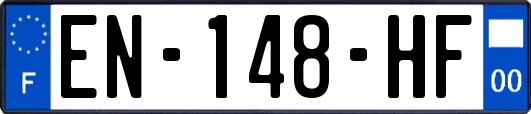 F
EN-148-HF
00